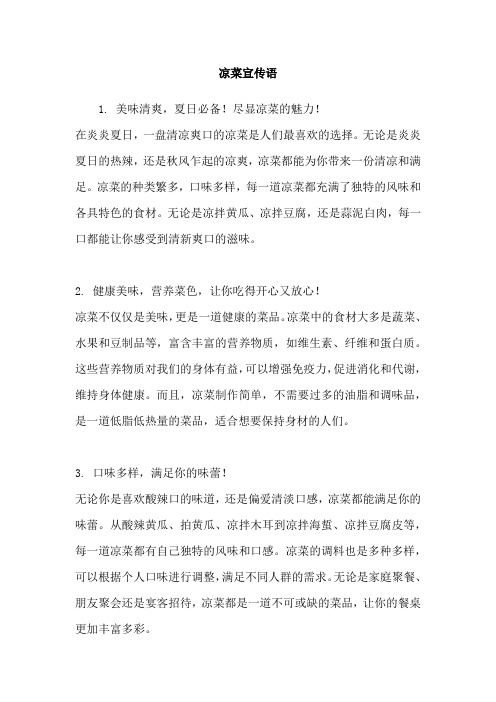 凉菜宣传语

1. 美味清爽，夏日必备！尽显凉菜的魅力！
在炎炎夏日，一盘清凉爽口的凉菜是人们最喜欢的选择。无论是炎炎夏日的热辣，还是秋风乍起的凉爽，凉菜都能为你带来一份清凉和满足。凉菜的种类繁多，口味多样，每一道凉菜都充满了独特的风味和各具特色的食材。无论是凉拌黄瓜、凉拌豆腐，还是蒜泥白肉，每一口都能让你感受到清新爽口的滋味。

2. 健康美味，营养菜色，让你吃得开心又放心！
凉菜不仅仅是美味，更是一道健康的菜品。凉菜中的食材大多是蔬菜、水果和豆制品等，富含丰富的营养物质，如维生素、纤维和蛋白质。这些营养物质对我们的身体有益，可以增强免疫力，促进消化和代谢，维持身体健康。而且，凉菜制作简单，不需要过多的油脂和调味品，是一道低脂低热量的菜品，适合想要保持身材的人们。

3. 口味多样，满足你的味蕾！
无论你是喜欢酸辣口的味道，还是偏爱清淡口感，凉菜都能满足你的味蕾。从酸辣黄瓜、拍黄瓜、凉拌木耳到凉拌海蜇、凉拌豆腐皮等，每一道凉菜都有自己独特的风味和口感。凉菜的调料也是多种多样，可以根据个人口味进行调整，满足不同人群的需求。无论是家庭聚餐、朋友聚会还是宴客招待，凉菜都是一道不可或缺的菜品，让你的餐桌更加丰富多彩。